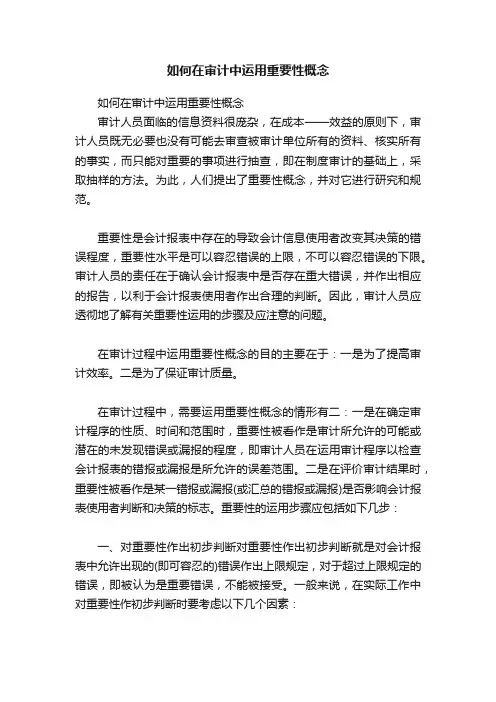 如何在审计中运用重要性概念

如何在审计中运用重要性概念

审计人员面临的信息资料很庞杂，在成本——效益的原则下，审计人员既无必要也没有可能去审查被审计单位所有的资料、核实所有的事实，而只能对重要的事项进行抽查，即在制度审计的基础上，采取抽样的方法。为此，人们提出了重要性概念，并对它进行研究和规范。

重要性是会计报表中存在的导致会计信息使用者改变其决策的错误程度，重要性水平是可以容忍错误的上限，不可以容忍错误的下限。审计人员的责任在于确认会计报表中是否存在重大错误，并作出相应的报告，以利于会计报表使用者作出合理的判断。因此，审计人员应透彻地了解有关重要性运用的步骤及应注意的问题。

在审计过程中运用重要性概念的目的主要在于：一是为了提高审计效率。二是为了保证审计质量。

在审计过程中，需要运用重要性概念的情形有二：一是在确定审计程序的性质、时间和范围时，重要性被看作是审计所允许的可能或潜在的未发现错误或漏报的程度，即审计人员在运用审计程序以检查会计报表的错报或漏报是所允许的误差范围。二是在评价审计结果时，重要性被看作是某一错报或漏报(或汇总的错报或漏报)是否影响会计报表使用者判断和决策的标志。重要性的运用步骤应包括如下几步：

一、对重要性作出初步判断对重要性作出初步判断就是对会计报表中允许出现的(即可容忍的)错误作出上限规定，对于超过上限规定的错误，即被认为是重要错误，不能被接受。一般来说，在实际工作中对重要性作初步判断时要考虑以下几个因素：